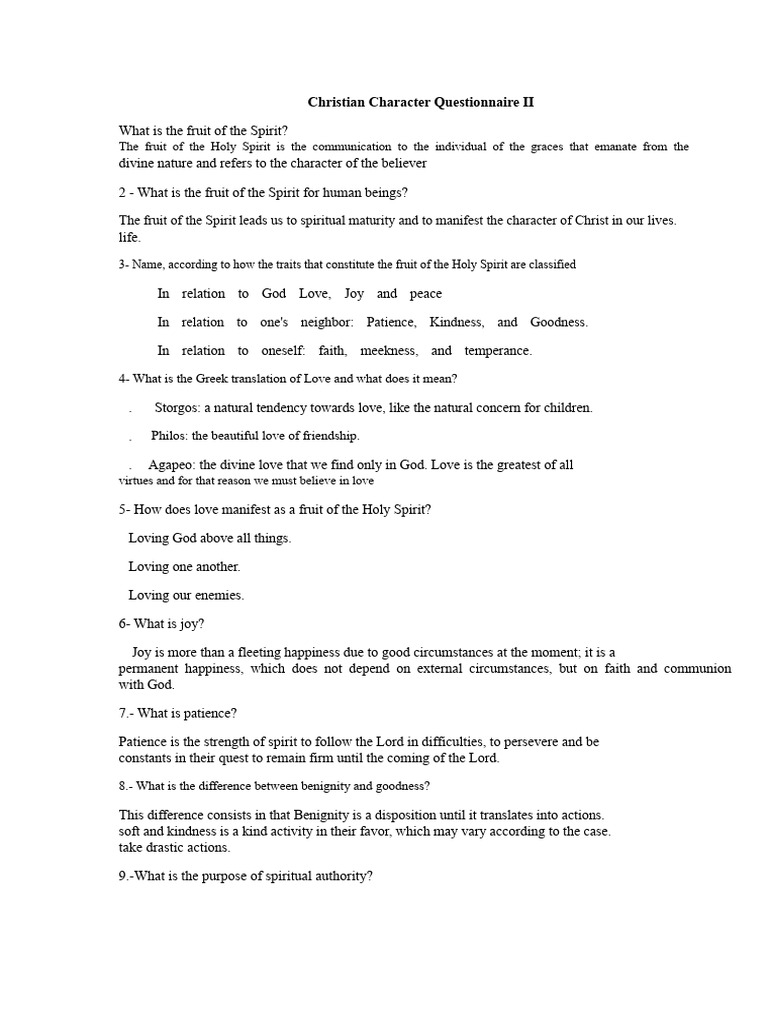 Christian Character Questionnaire II

What is the fruit of the Spirit?
The fruit of the Holy Spirit is the communication to the individual of the graces that emanate from the divine nature and refers to the character of the believer

2 - What is the fruit of the Spirit for human beings?

The fruit of the Spirit leads us to spiritual maturity and to manifest the character of Christ in our lives. life.

3- Name, according to how the traits that constitute the fruit of the Holy Spirit are classified

In relation to God Love, Joy and peace

In relation to one's neighbor: Patience, Kindness, and Goodness.

In relation to oneself: faith, meekness, and temperance.

4- What is the Greek translation of Love and what does it mean?

. Storgos: a natural tendency towards love, like the natural concern for children.

. Philos: the beautiful love of friendship.

. Agapeo: the divine love that we find only in God. Love is the greatest of all virtues and for that reason we must believe in love

5- How does love manifest as a fruit of the Holy Spirit?

Loving God above all things.

Loving one another.

Loving our enemies.

6- What is joy?

Joy is more than a fleeting happiness due to good circumstances at the moment; it is a permanent happiness, which does not depend on external circumstances, but on faith and communion with God.

7.- What is patience?

Patience is the strength of spirit to follow the Lord in difficulties, to persevere and be constants in their quest to remain firm until the coming of the Lord.

8.- What is the difference between benignity and goodness?

This difference consists in that Benignity is a disposition until it translates into actions. soft and kindness is a kind activity in their favor, which may vary according to the case. take drastic actions.

9.-What is the purpose of spiritual authority?